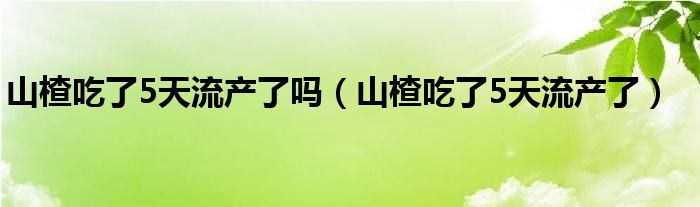 山楂吃了5天流产了吗（山楂吃了5天流产了）